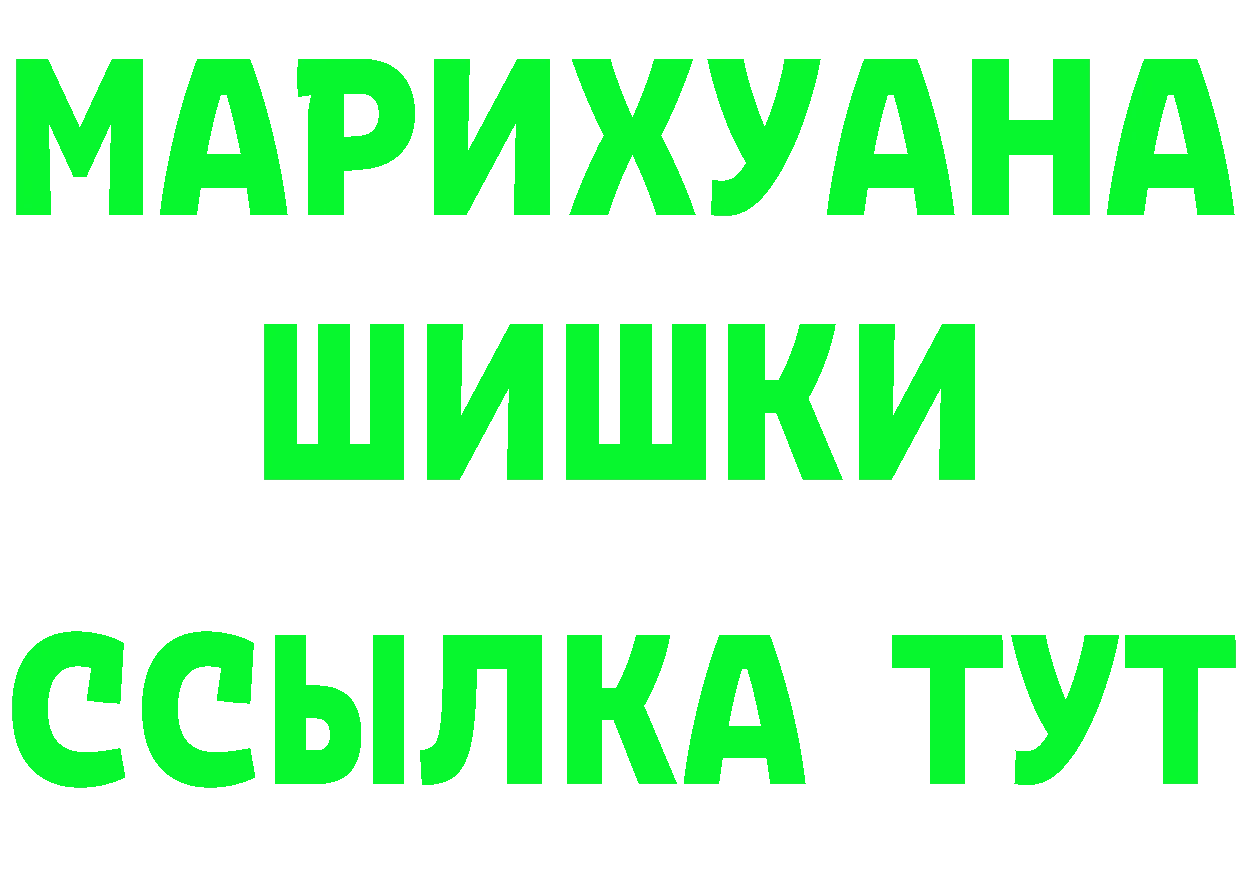 МАРИХУАНА
ШИШКИ
ССЫЛКА ТУТ